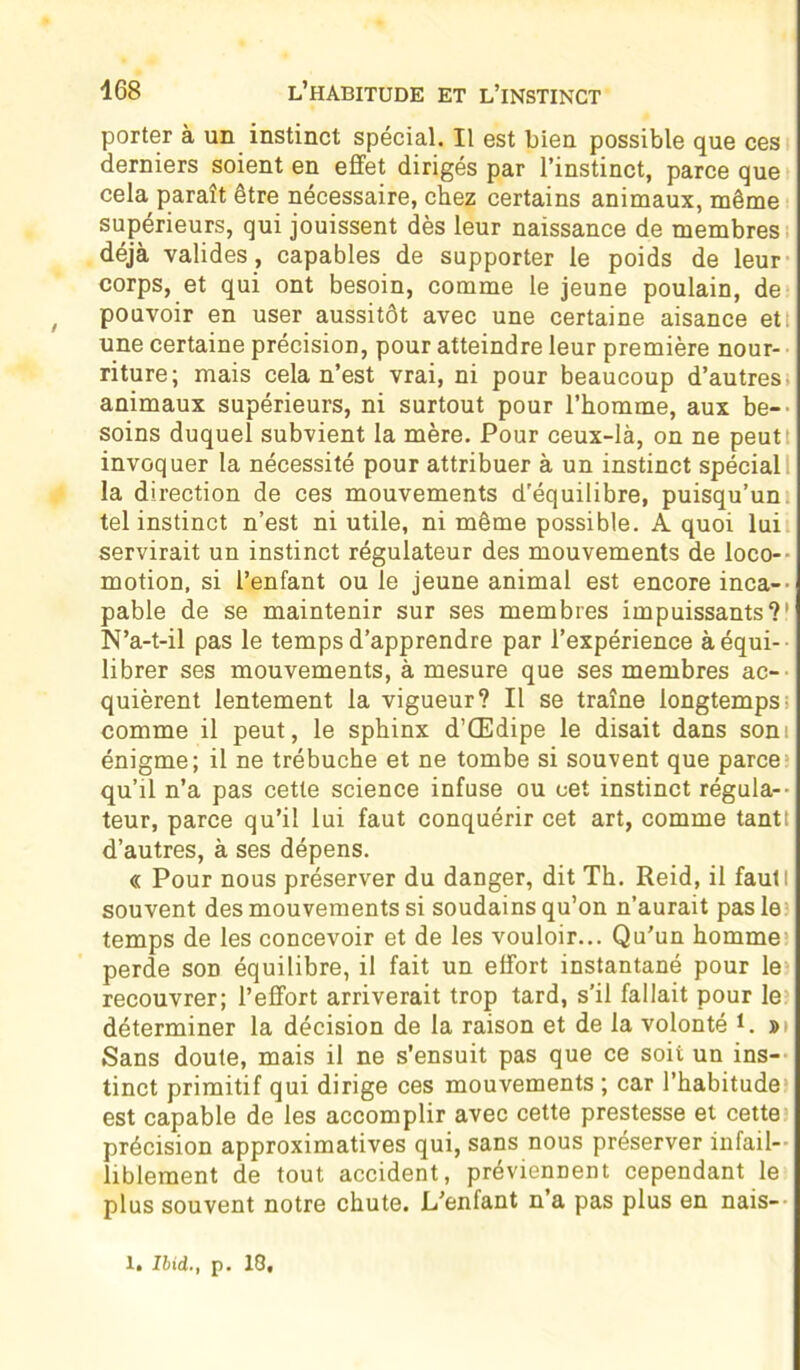 168 L'HABITUDE ET L'INSTINCT

porter à un instinct spécial. Il est bien possible que ces derniers soient en effet dirigés par l'instinct, parce que cela paraît être nécessaire, chez certains animaux, même supérieurs, qui jouissent dès leur naissance de membres déjà valides, capables de supporter le poids de leur corps, et qui ont besoin, comme le jeune poulain, de pouvoir en user aussitôt avec une certaine aisance et une certaine précision, pour atteindre leur première nourriture; mais cela n'est vrai, ni pour beaucoup d'autres animaux supérieurs, ni surtout pour l'homme, aux besoins duquel subvient la mère. Pour ceux-là, on ne peut invoquer la nécessité pour attribuer à un instinct spécial la direction de ces mouvements d'équilibre, puisqu'un tel instinct n'est ni utile, ni même possible. A quoi lui servirait un instinct régulateur des mouvements de locomotion, si l'enfant ou le jeune animal est encore incapable de se maintenir sur ses membres impuissants? N'a-t-il pas le temps d'apprendre par l'expérience à équilibrer ses mouvements, à mesure que ses membres acquièrent lentement la vigueur? Il se traîne longtemps comme il peut, le sphinx d'Œdipe le disait dans son énigme; il ne trébuche et ne tombe si souvent que parce qu'il n'a pas cette science infuse ou cet instinct régulateur, parce qu'il lui faut conquérir cet art, comme tant d'autres, à ses dépens.

« Pour nous préserver du danger, dit Th. Reid, il faut souvent des mouvements si soudains qu'on n'aurait pas le temps de les concevoir et de les vouloir... Qu'un homme perde son équilibre, il fait un effort instantané pour le recouvrer; l'effort arriverait trop tard, s'il fallait pour le déterminer la décision de la raison et de la volonté $^1$. » Sans doute, mais il ne s'ensuit pas que ce soit un instinct primitif qui dirige ces mouvements ; car l'habitude est capable de les accomplir avec cette prestesse et cette précision approximatives qui, sans nous préserver infailliblement de tout accident, préviennent cependant le plus souvent notre chute. L'enfant n'a pas plus en nais-

1. Ibid., p. 18.